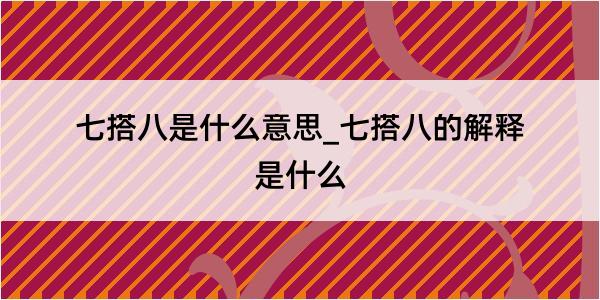 七搭八是什么意思_七搭八的解释是什么